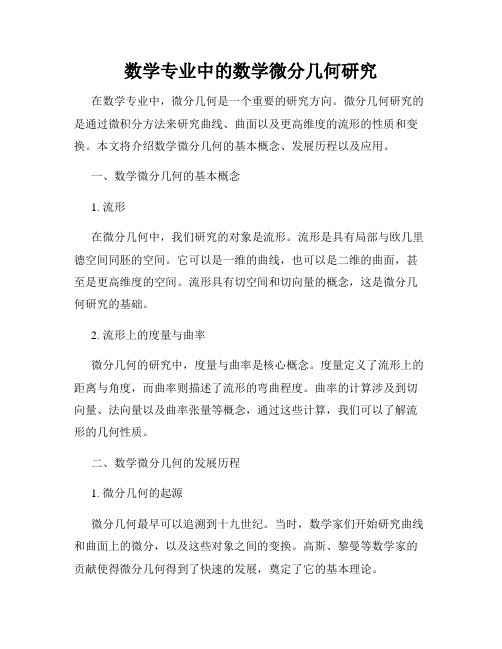 数学专业中的数学微分几何研究

在数学专业中，微分几何是一个重要的研究方向。微分几何研究的是通过微积分方法来研究曲线、曲面以及更高维度的流形的性质和变换。本文将介绍数学微分几何的基本概念、发展历程以及应用。

一、数学微分几何的基本概念

1. 流形

在微分几何中，我们研究的对象是流形。流形是具有局部与欧几里德空间同胚的空间。它可以是一维的曲线，也可以是二维的曲面，甚至是更高维度的空间。流形具有切空间和切向量的概念，这是微分几何研究的基础。

2. 流形上的度量与曲率

微分几何的研究中，度量与曲率是核心概念。度量定义了流形上的距离与角度，而曲率则描述了流形的弯曲程度。曲率的计算涉及到切向量、法向量以及曲率张量等概念，通过这些计算，我们可以了解流形的几何性质。

二、数学微分几何的发展历程

1. 微分几何的起源

微分几何最早可以追溯到十九世纪。当时，数学家们开始研究曲线和曲面上的微分，以及这些对象之间的变换。高斯、黎曼等数学家的贡献使得微分几何得到了快速的发展，奠定了它的基本理论。